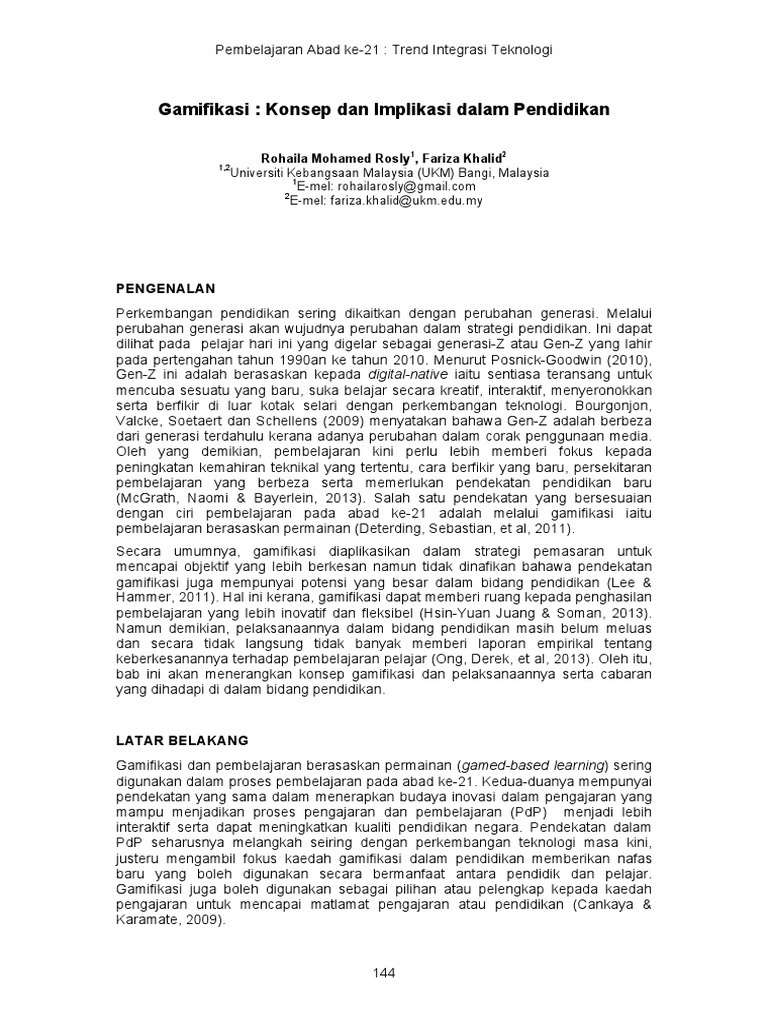 Pembelajaran Abad ke-21 : Trend Integrasi Teknologi

Gamifikasi : Konsep dan Implikasi dalam Pendidikan

Rohaila Mohamed Rosly$^1$, Fariza Khalid$^2$
$^{1,2}$Universiti Kebangsaan Malaysia (UKM) Bangi, Malaysia
$^1$E-mel: rohailarosly@gmail.com
$^2$E-mel: fariza.khalid@ukm.edu.my

PENGENALAN

Perkembangan pendidikan sering dikaitkan dengan perubahan generasi. Melalui perubahan generasi akan wujudnya perubahan dalam strategi pendidikan. Ini dapat dilihat pada pelajar hari ini yang digelar sebagai generasi-Z atau Gen-Z yang lahir pada pertengahan tahun 1990an ke tahun 2010. Menurut Posnick-Goodwin (2010), Gen-Z ini adalah berasaskan kepada digital-native iaitu sentiasa teransang untuk mencuba sesuatu yang baru, suka belajar secara kreatif, interaktif, menyeronokkan serta berfikir di luar kotak selari dengan perkembangan teknologi. Bourgonjon, Valcke, Soetaert dan Schellens (2009) menyatakan bahawa Gen-Z adalah berbeza dari generasi terdahulu kerana adanya perubahan dalam corak penggunaan media. Oleh yang demikian, pembelajaran kini perlu lebih memberi fokus kepada peningkatan kemahiran teknikal yang tertentu, cara berfikir yang baru, persekitaran pembelajaran yang berbeza serta memerlukan pendekatan pendidikan baru (McGrath, Naomi & Bayerlein, 2013). Salah satu pendekatan yang bersesuaian dengan ciri pembelajaran pada abad ke-21 adalah melalui gamifikasi iaitu pembelajaran berasaskan permainan (Deterding, Sebastian, et al, 2011).

Secara umumnya, gamifikasi diaplikasikan dalam strategi pemasaran untuk mencapai objektif yang lebih berkesan namun tidak dinafikan bahawa pendekatan gamifikasi juga mempunyai potensi yang besar dalam bidang pendidikan (Lee & Hammer, 2011). Hal ini kerana, gamifikasi dapat memberi ruang kepada penghasilan pembelajaran yang lebih inovatif dan fleksibel (Hsin-Yuan Juang & Soman, 2013). Namun demikian, pelaksanaannya dalam bidang pendidikan masih belum meluas dan secara tidak langsung tidak banyak memberi laporan empirikal tentang keberkesanannya terhadap pembelajaran pelajar (Ong, Derek, et al, 2013). Oleh itu, bab ini akan menerangkan konsep gamifikasi dan pelaksanaannya serta cabaran yang dihadapi di dalam bidang pendidikan.

LATAR BELAKANG

Gamifikasi dan pembelajaran berasaskan permainan (gamed-based learning) sering digunakan dalam proses pembelajaran pada abad ke-21. Kedua-duanya mempunyai pendekatan yang sama dalam menerapkan budaya inovasi dalam pengajaran yang mampu menjadikan proses pengajaran dan pembelajaran (PdP) menjadi lebih interaktif serta dapat meningkatkan kualiti pendidikan negara. Pendekatan dalam PdP seharusnya melangkah seiring dengan perkembangan teknologi masa kini, justeru mengambil fokus kaedah gamifikasi dalam pendidikan memberikan nafas baru yang boleh digunakan secara bermanfaat antara pendidik dan pelajar. Gamifikasi juga boleh digunakan sebagai pilihan atau pelengkap kepada kaedah pengajaran untuk mencapai matlamat pengajaran atau pendidikan (Cankaya & Karamate, 2009).

144